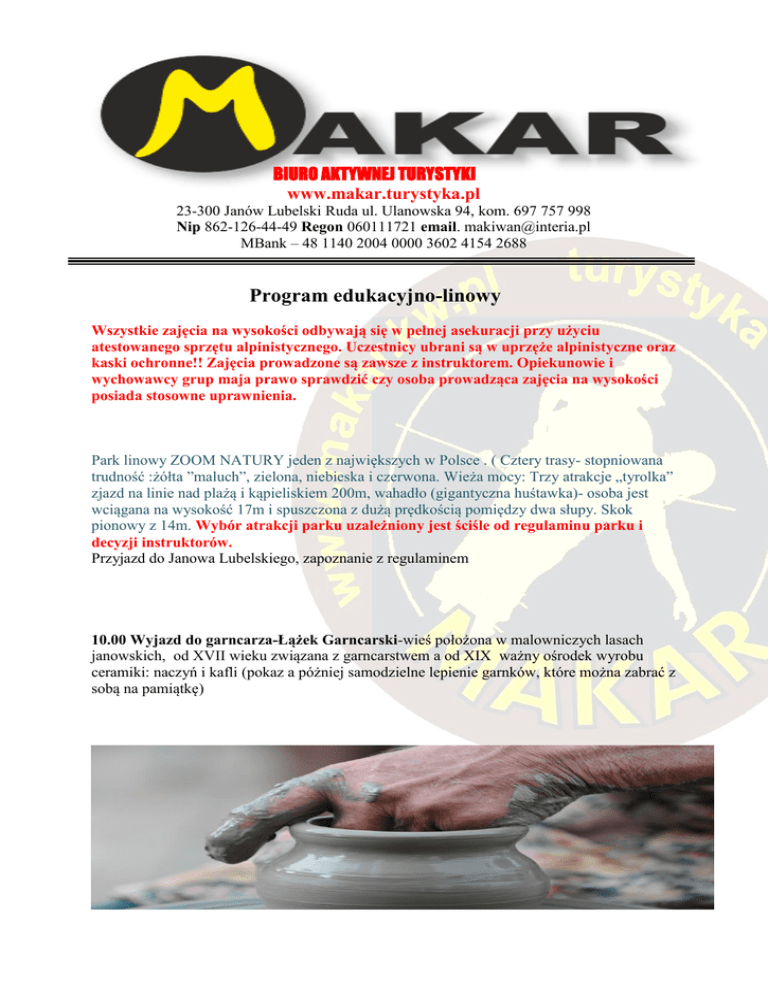 MAKAR

BIURO AKTYWNEJ TURYSTYKI
www.makar.turystyka.pl
23-300 Janów Lubelski Ruda ul. Ulanowska 94, kom. 697 757 998
Nip 862-126-44-49 Regon 060111721 email. makiwan@interia.pl
MBank – 48 1140 2004 0000 3602 4154 2688

Program edukacyjno-linowy

Wszystkie zajęcia na wysokości odbywają się w pełnej asekuracji przy użyciu atestowanego sprzętu alpinistycznego. Uczestnicy ubrani są w uprzęże alpinistyczne oraz kaski ochronne!! Zajęcia prowadzone są zawsze z instruktorem. Opiekunowie i wychowawcy grup maja prawo sprawdzić czy osoba prowadząca zajęcia na wysokości posiada stosowne uprawnienia.

Park linowy ZOOM NATURY jeden z największych w Polsce . ( Cztery trasy- stopniowana trudność :żółta "maluch", zielona, niebieska i czerwona. Wieża mocy: Trzy atrakcje „tyrolka" zjazd na linie nad plażą i kąpieliskiem 200m, wahadło (gigantyczna huśtawka)- osoba jest wciągana na wysokość 17m i spuszczona z dużą prędkością pomiędzy dwa słupy. Skok pionowy z 14m. Wybór atrakcji parku uzależniony jest ściśle od regulaminu parku i decyzji instruktorów.
Przyjazd do Janowa Lubelskiego, zapoznanie z regulaminem

10.00 Wyjazd do garncarza-Łążek Garncarski-wieś położona w malowniczych lasach janowskich, od XVII wieku związana z garncarstwem a od XIX ważny ośrodek wyrobu ceramiki: naczyń i kafli (pokaz a później samodzielne lepienie garnków, które można zabrać z sobą na pamiątkę)

www.makar.turystyka
MAKAR